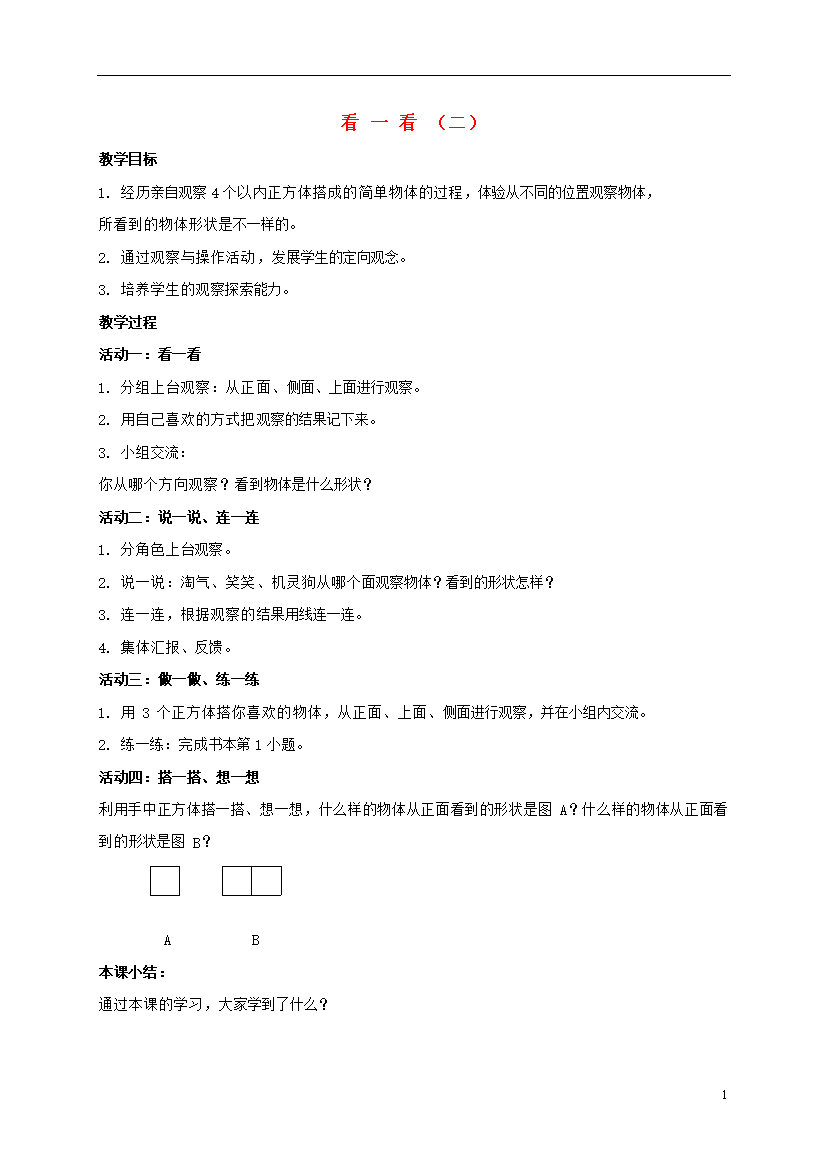 看 一 看 （二）

教学目标

1. 经历亲自观察 4 个以内正方体搭成的简单物体的过程，体验从不同的位置观察物体，所看到的物体形状是不一样的。

2. 通过观察与操作活动，发展学生的定向观念。

3. 培养学生的观察探索能力。

教学过程

活动一：看一看

1. 分组上台观察：从正面、侧面、上面进行观察。

2. 用自己喜欢的方式把观察的结果记下来。

3. 小组交流：

你从哪个方向观察？看到物体是什么形状？

活动二：说一说、连一连

1. 分角色上台观察。

2. 说一说：淘气、笑笑、机灵狗从哪个面观察物体？看到的形状怎样？

3. 连一连，根据观察的结果用线连一连。

4. 集体汇报、反馈。

活动三：做一做、练一练

1. 用 3 个正方体搭你喜欢的物体，从正面、上面、侧面进行观察，并在小组内交流。

2. 练一练：完成书本第 1 小题。

活动四：搭一搭、想一想

利用手中正方体搭一搭、想一想，什么样的物体从正面看到的形状是图 A？什么样的物体从正面看到的形状是图 B？

A B

本课小结：

通过本课的学习，大家学到了什么？

1